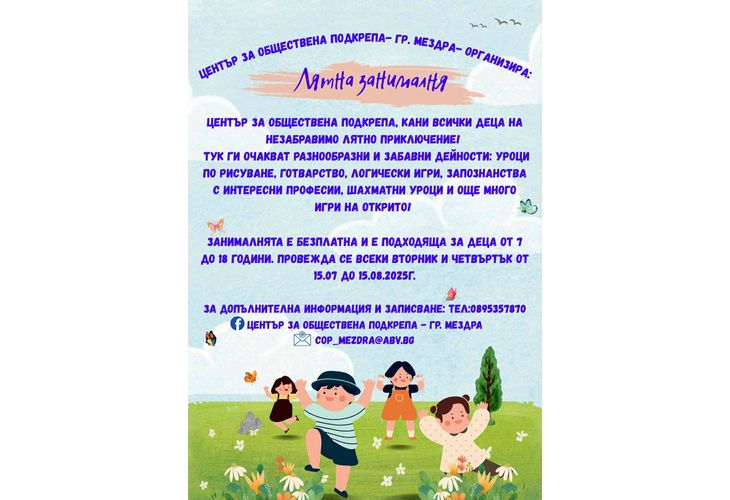 ЦЕНТЪР ЗА ОБЩЕСТВЕНА ПОДКРЕПА- ГР. МЕЗДРА- ОРГАНИЗИРА:

Лятна занималня

ЦЕНТЪР ЗА ОБЩЕСТВЕНА ПОДКРЕПА, КАНИ ВСИЧКИ ДЕЦА НА НЕЗАБРАВИМО ЛЯТНО ПРИКЛЮЧЕНИЕ!
ТУК ГИ ОЧАКВАТ РАЗНООБРАЗНИ И ЗАБАВНИ ДЕЙНОСТИ: УРОЦИ ПО РИСУВАНЕ, ГОТВАРСТВО, ЛОГИЧЕСКИ ИГРИ, ЗАПОЗНАНСТВА С ИНТЕРЕСНИ ПРОФЕСИИ, ШАХМАТНИ УРОЦИ И ОЩЕ МНОГО ИГРИ НА ОТКРИТО!

ЗАНИМАЛНЯТА Е БЕЗПЛАТНА И Е ПОДХОДЯЩА ЗА ДЕЦА ОТ 7 ДО 18 ГОДИНИ. ПРОВЕЖДА СЕ ВСЕКИ ВТОРНИК И ЧЕТВЪРТЪК ОТ 15.07 ДО 15.08.2025Г.

ЗА ДОПЪЛНИТЕЛНА ИНФОРМАЦИЯ И ЗАПИСВАНЕ: ТЕЛ:0895357870
ЦЕНТЪР ЗА ОБЩЕСТВЕНА ПОДКРЕПА - ГР. МЕЗДРА
COP_MEZDRA@ABV.BG